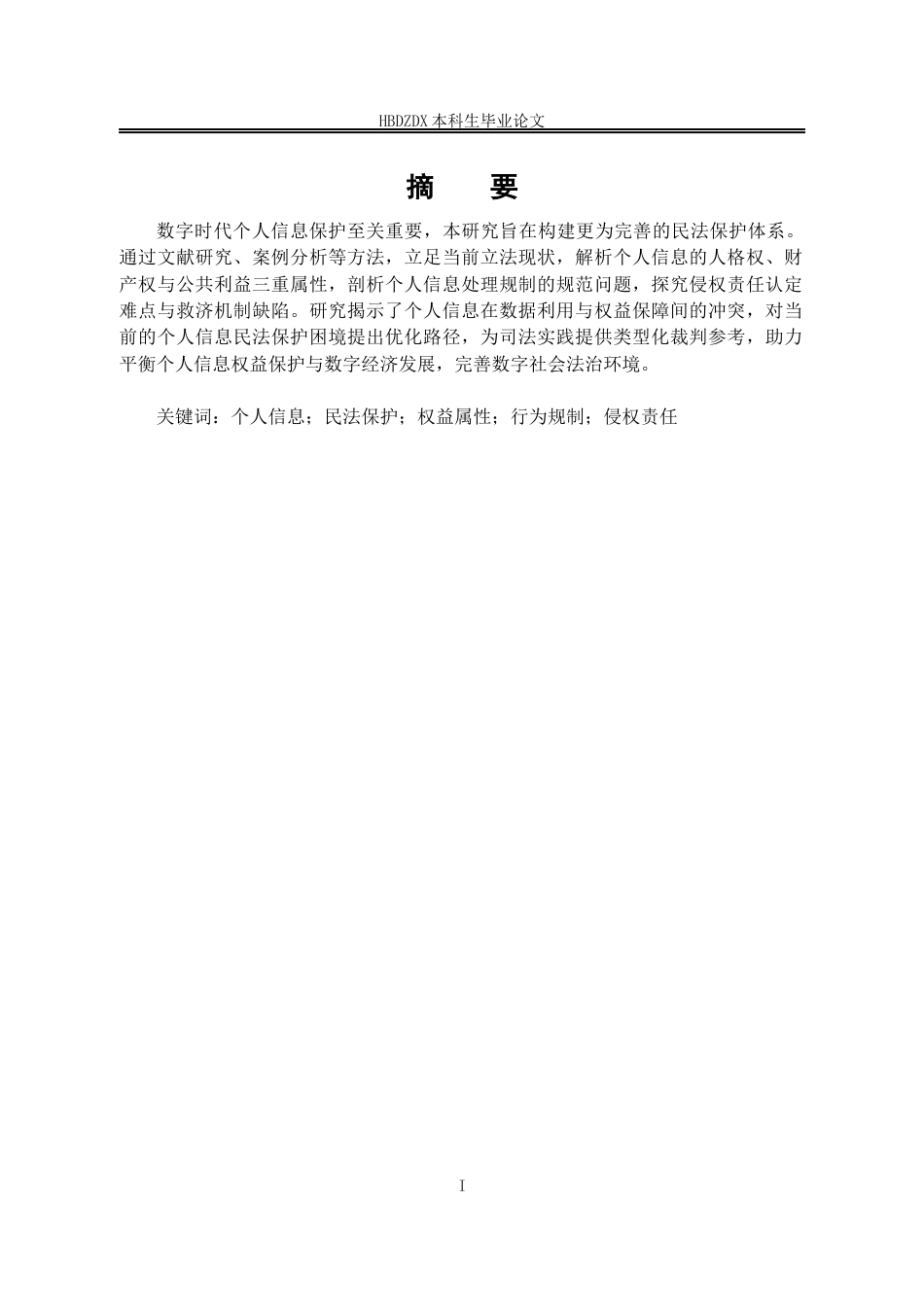 HBDZDX 本科生毕业论文

摘　要

数字时代个人信息保护至关重要，本研究旨在构建更为完善的民法保护体系。通过文献研究、案例分析等方法，立足当前立法现状，解析个人信息的人格权、财产权与公共利益三重属性，剖析个人信息处理规制的规范问题，探究侵权责任认定难点与救济机制缺陷。研究揭示了个人信息在数据利用与权益保障间的冲突，对当前的个人信息民法保护困境提出优化路径，为司法实践提供类型化裁判参考，助力平衡个人信息权益保护与数字经济发展，完善数字社会法治环境。

关键词：个人信息；民法保护；权益属性；行为规制；侵权责任

I